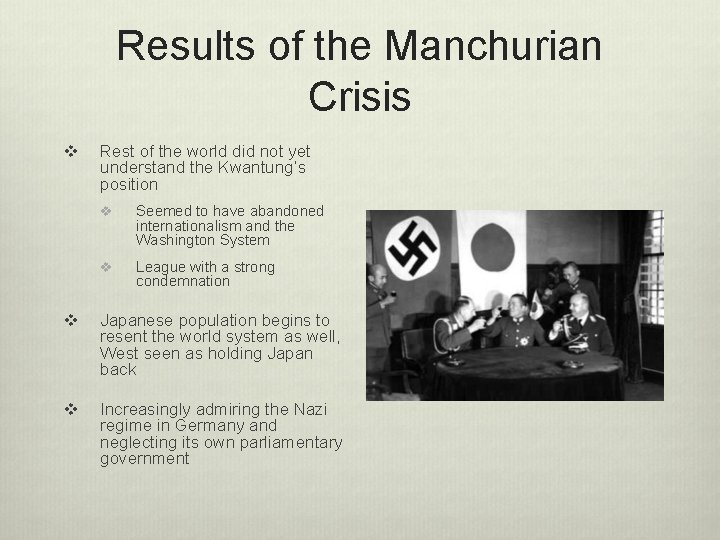 Results of the Manchurian Crisis

❖ Rest of the world did not yet understand the Kwantung's position

❖ Seemed to have abandoned internationalism and the Washington System

❖ League with a strong condemnation

❖ Japanese population begins to resent the world system as well, West seen as holding Japan back

❖ Increasingly admiring the Nazi regime in Germany and neglecting its own parliamentary government